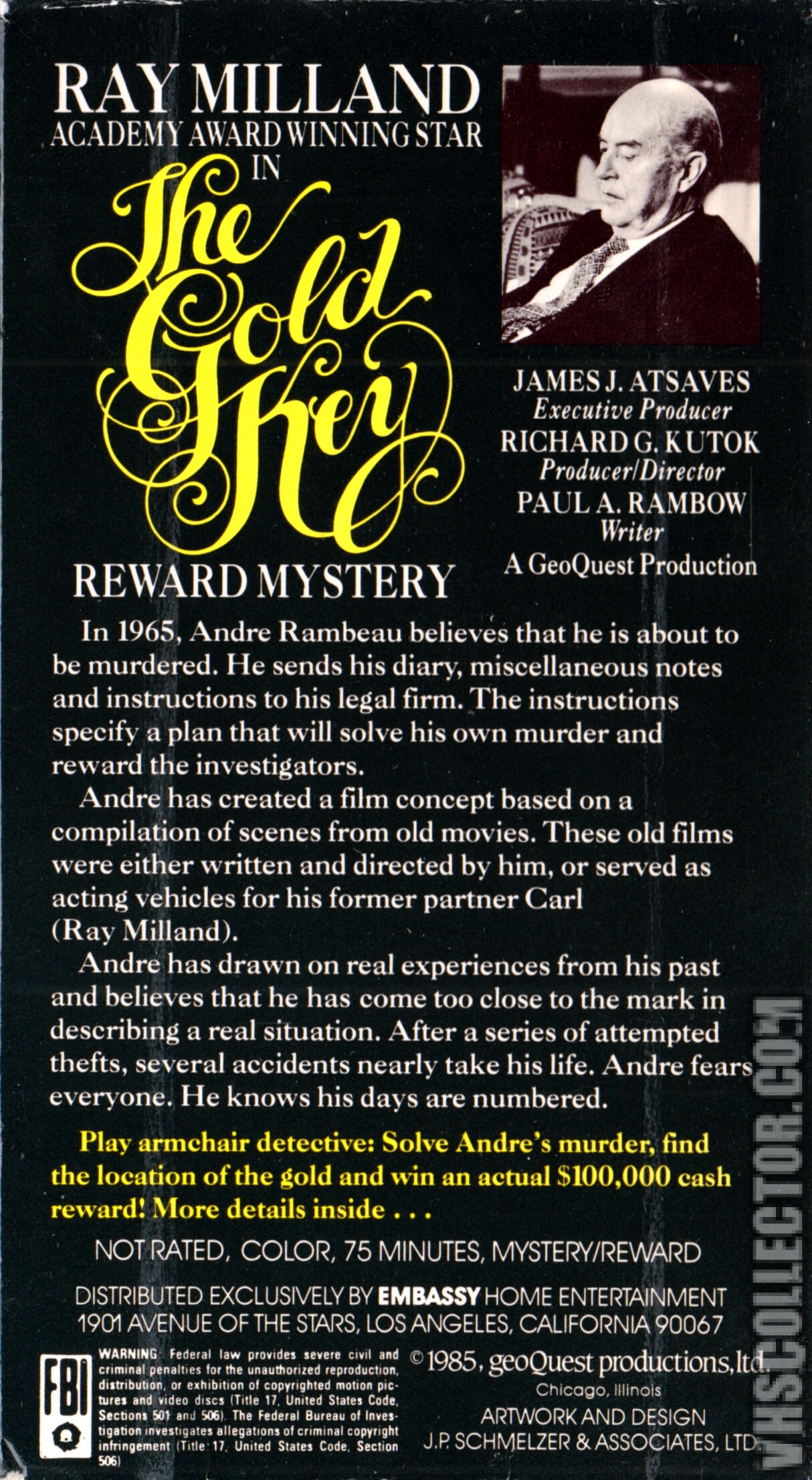 RAY MILLAND
ACADEMY AWARD WINNING STAR
IN
The Gold Key
REWARD MYSTERY

JAMES J. ATSAVES
Executive Producer
RICHARD G. KUTOK
Producer/Director
PAUL A. RAMBOW
Writer
A GeoQuest Production

In 1965, Andre Rambeau believes that he is about to be murdered. He sends his diary, miscellaneous notes and instructions to his legal firm. The instructions specify a plan that will solve his own murder and reward the investigators.

Andre has created a film concept based on a compilation of scenes from old movies. These old films were either written and directed by him, or served as acting vehicles for his former partner Carl (Ray Milland).

Andre has drawn on real experiences from his past and believes that he has come too close to the mark in describing a real situation. After a series of attempted thefts, several accidents nearly take his life. Andre fears everyone. He knows his days are numbered.

Play armchair detective: Solve Andre's murder, find the location of the gold and win an actual $100,000 cash reward! More details inside . . .

NOT RATED, COLOR, 75 MINUTES, MYSTERY/REWARD

DISTRIBUTED EXCLUSIVELY BY EMBASSY HOME ENTERTAINMENT
1901 AVENUE OF THE STARS, LOS ANGELES, CALIFORNIA 90067

FBI

WARNING: Federal law provides severe civil and criminal penalties for the unauthorized reproduction, distribution, or exhibition of copyrighted motion pictures and video discs (Title 17, United States Code, Sections 501 and 506). The Federal Bureau of Investigation investigates allegations of criminal copyright infringement (Title 17, United States Code, Section 506)

© 1985, geoQuest productions, ltd.
Chicago, Illinois
ARTWORK AND DESIGN
J.P. SCHMELZER & ASSOCIATES, LTD.

VHSCOLLECTOR.COM